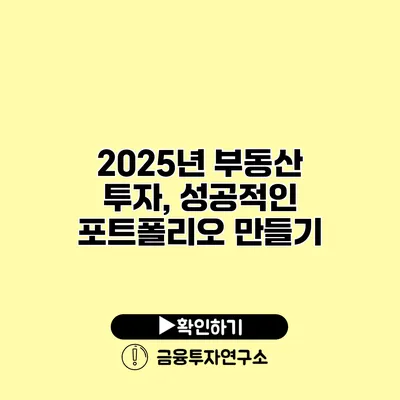 2025년 부동산 투자, 성공적인 포트폴리오 만들기

▶확인하기

금융투자연구소